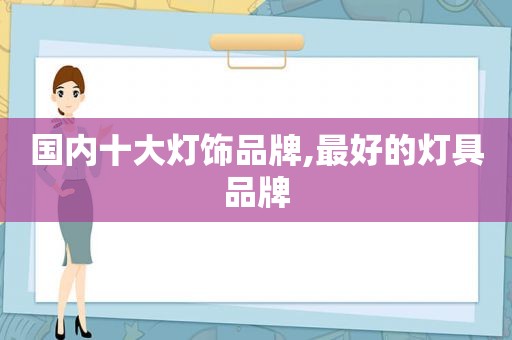 国内十大灯饰品牌,最好的灯具品牌